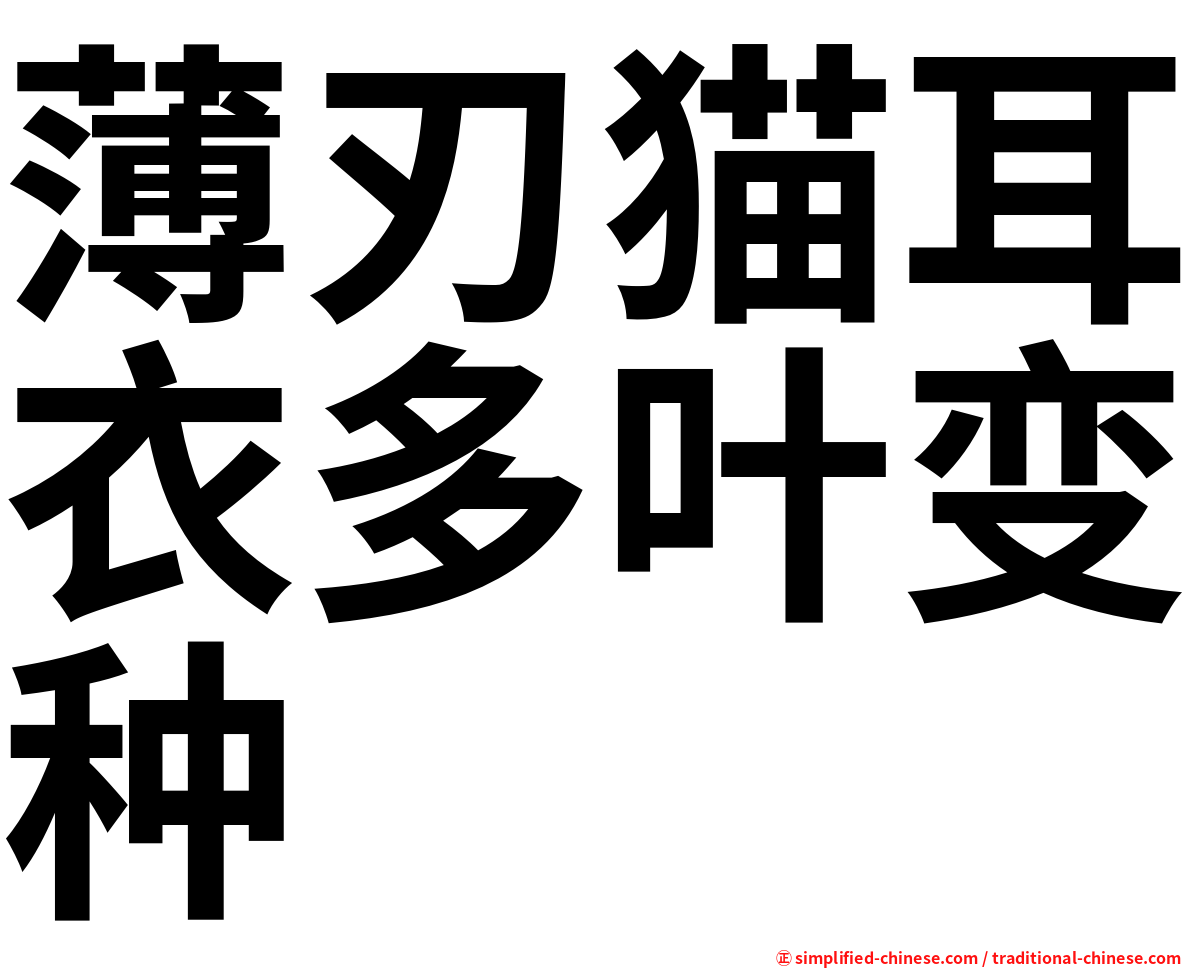 薄刃猫耳衣多叶变种

㊣ simplified-chinese.com / traditional-chinese.com